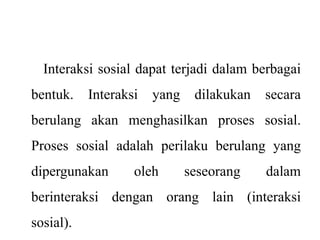 Interaksi sosial dapat terjadi dalam berbagai bentuk. Interaksi yang dilakukan secara berulang akan menghasilkan proses sosial. Proses sosial adalah perilaku berulang yang dipergunakan oleh seseorang dalam berinteraksi dengan orang lain (interaksi sosial).